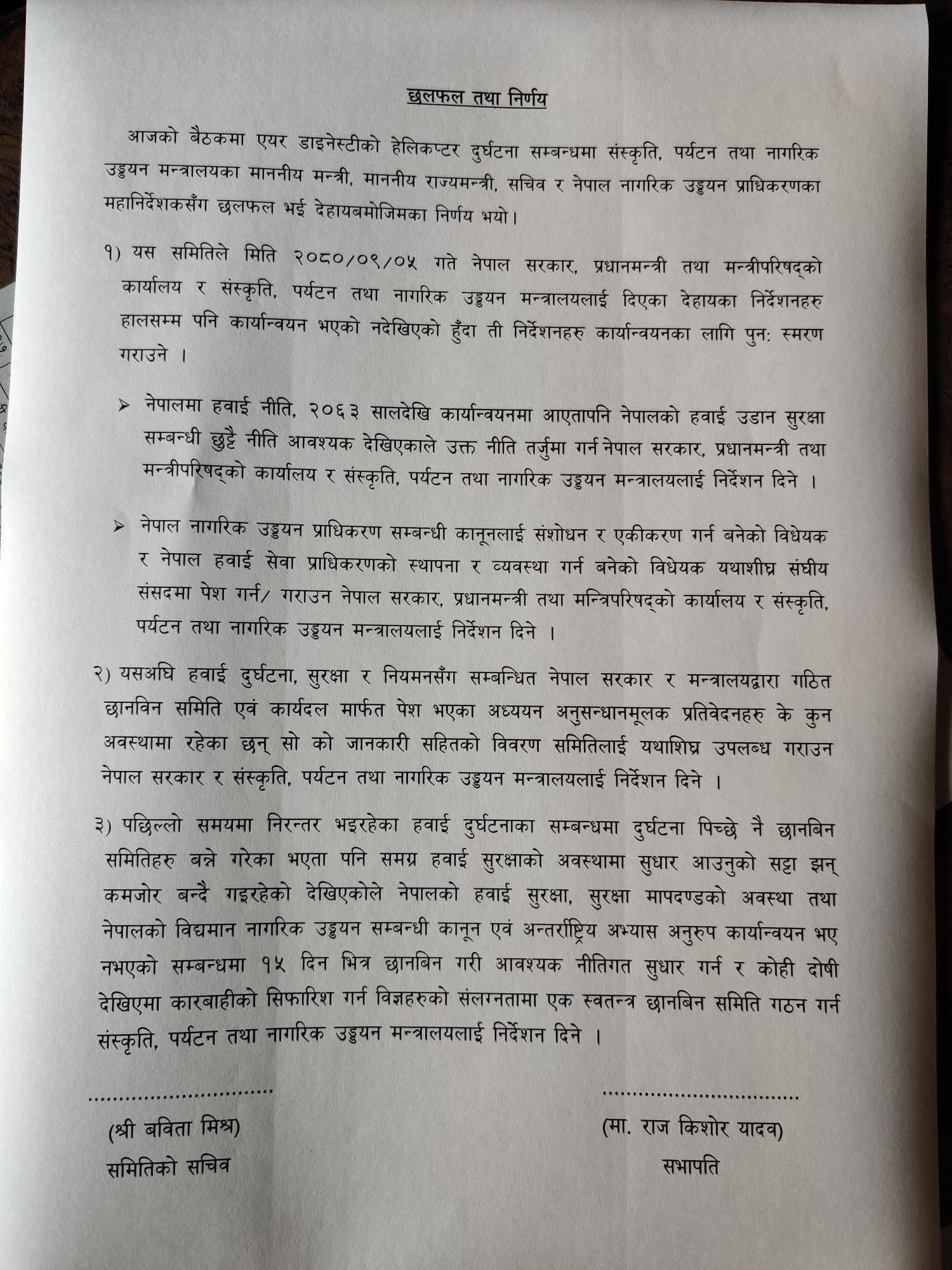 छलफल तथा निर्णय

आजको बैठकमा एयर डाइनेस्टीको हेलिकप्टर दुर्घटना सम्बन्धमा संस्कृति, पर्यटन तथा नागरिक उड्डयन मन्त्रालयका माननीय मन्त्री, माननीय राज्यमन्त्री, सचिव र नेपाल नागरिक उड्डयन प्राधिकरणका महानिर्देशकसँग छलफल भई देहायबमोजिमका निर्णय भयो।

१) यस समितिले मिति २०८०/०९/०५ गते नेपाल सरकार, प्रधानमन्त्री तथा मन्त्रीपरिषद्को कार्यालय र संस्कृति, पर्यटन तथा नागरिक उड्डयन मन्त्रालयलाई दिएका देहायका निर्देशनहरु हालसम्म पनि कार्यान्वयन भएको नदेखिएको हुँदा ती निर्देशनहरु कार्यान्वयनका लागि पुन: स्मरण गराउने ।

➢ नेपालमा हवाई नीति, २०६३ सालदेखि कार्यान्वयनमा आएतापनि नेपालको हवाई उडान सुरक्षा सम्बन्धी छुट्टै नीति आवश्यक देखिएकाले उक्त नीति तर्जुमा गर्न नेपाल सरकार, प्रधानमन्त्री तथा मन्त्रीपरिषद्को कार्यालय र संस्कृति, पर्यटन तथा नागरिक उड्डयन मन्त्रालयलाई निर्देशन दिने ।

➢ नेपाल नागरिक उड्डयन प्राधिकरण सम्बन्धी कानूनलाई संशोधन र एकीकरण गर्न बनेको विधेयक र नेपाल हवाई सेवा प्राधिकरणको स्थापना र व्यवस्था गर्न बनेको विधेयक यथाशीघ्र संघीय संसदमा पेश गर्न/ गराउन नेपाल सरकार, प्रधानमन्त्री तथा मन्त्रिपरिषद्को कार्यालय र संस्कृति, पर्यटन तथा नागरिक उड्डयन मन्त्रालयलाई निर्देशन दिने ।

२) यसअघि हवाई दुर्घटना, सुरक्षा र नियमनसँग सम्बन्धित नेपाल सरकार र मन्त्रालयद्वारा गठित छानविन समिति एवं कार्यदल मार्फत पेश भएका अध्ययन अनुसन्धानमूलक प्रतिवेदनहरु के कुन अवस्थामा रहेका छन् सो को जानकारी सहितको विवरण समितिलाई यथाशिघ्र उपलब्ध गराउन नेपाल सरकार र संस्कृति, पर्यटन तथा नागरिक उड्डयन मन्त्रालयलाई निर्देशन दिने ।

३) पछिल्लो समयमा निरन्तर भइरहेका हवाई दुर्घटनाका सम्बन्धमा दुर्घटना पिच्छे नै छानबिन समितिहरु बन्ने गरेका भएता पनि समग्र हवाई सुरक्षाको अवस्थामा सुधार आउनुको सट्टा झन् कमजोर बन्दै गइरहेको देखिएकोले नेपालको हवाई सुरक्षा, सुरक्षा मापदण्डको अवस्था तथा नेपालको विद्यमान नागरिक उड्डयन सम्बन्धी कानून एवं अन्तर्राष्ट्रिय अभ्यास अनुरुप कार्यान्वयन भए नभएको सम्बन्धमा १५ दिन भित्र छानबिन गरी आवश्यक नीतिगत सुधार गर्न र कोही दोषी देखिएमा कारबाहीको सिफारिश गर्न विज्ञहरुको संलग्नतामा एक स्वतन्त्र छानबिन समिति गठन गर्न संस्कृति, पर्यटन तथा नागरिक उड्डयन मन्त्रालयलाई निर्देशन दिने ।

..............................
(श्री बविता मिश्र)
समितिको सचिव

..............................
(मा. राज किशोर यादव)
सभापति